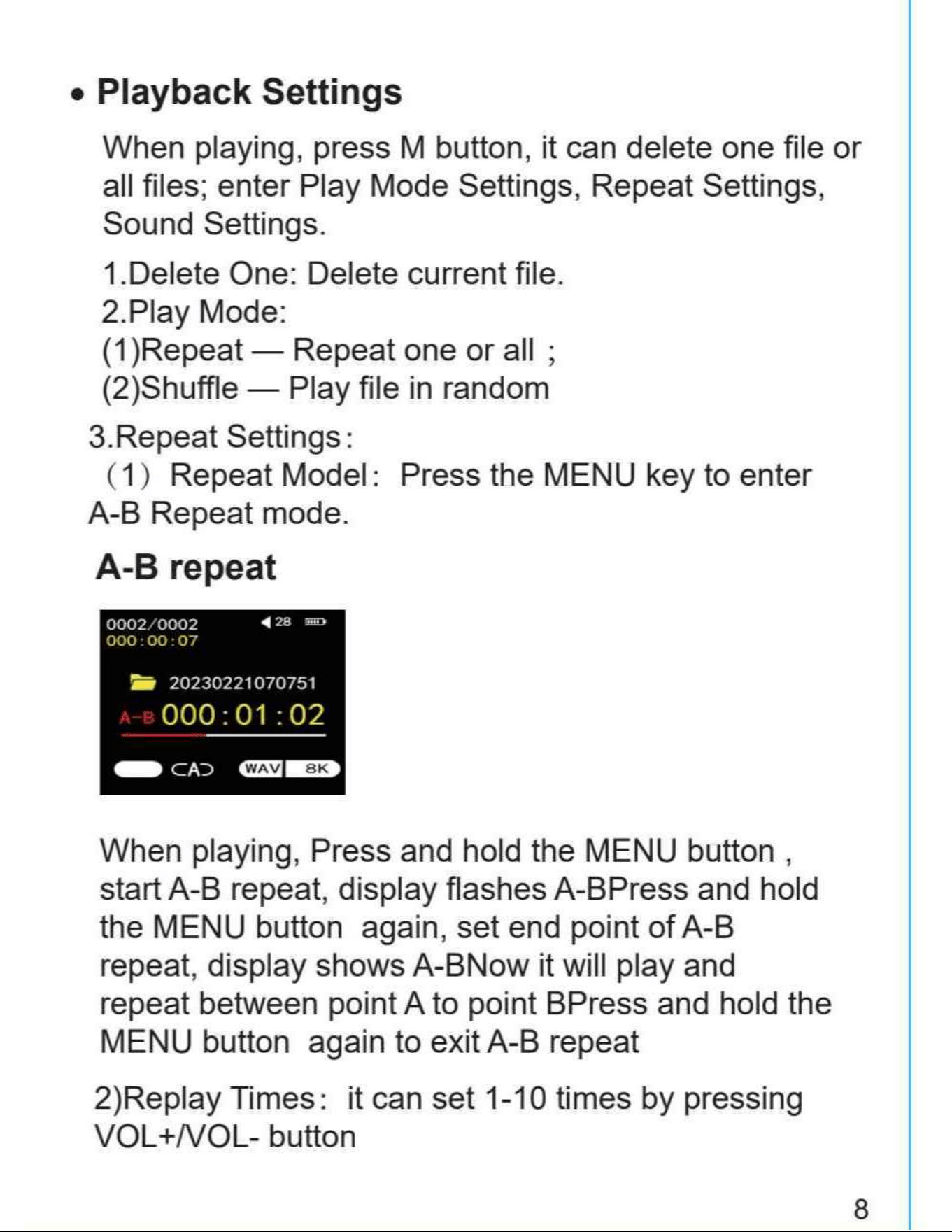 • Playback Settings

When playing, press M button, it can delete one file or all files; enter Play Mode Settings, Repeat Settings, Sound Settings.

1.Delete One: Delete current file.
2.Play Mode:
(1)Repeat — Repeat one or all ;
(2)Shuffle — Play file in random

3.Repeat Settings:
（1） Repeat Model: Press the MENU key to enter A-B Repeat mode.

A-B repeat

0002/0002
000:00:07
28
20230221070751
A-B 000:01:02
A
WAV 8K

When playing, Press and hold the MENU button , start A-B repeat, display flashes A-BPress and hold the MENU button again, set end point of A-B repeat, display shows A-BNow it will play and repeat between point A to point BPress and hold the MENU button again to exit A-B repeat

2)Replay Times: it can set 1-10 times by pressing VOL+/VOL- button

8